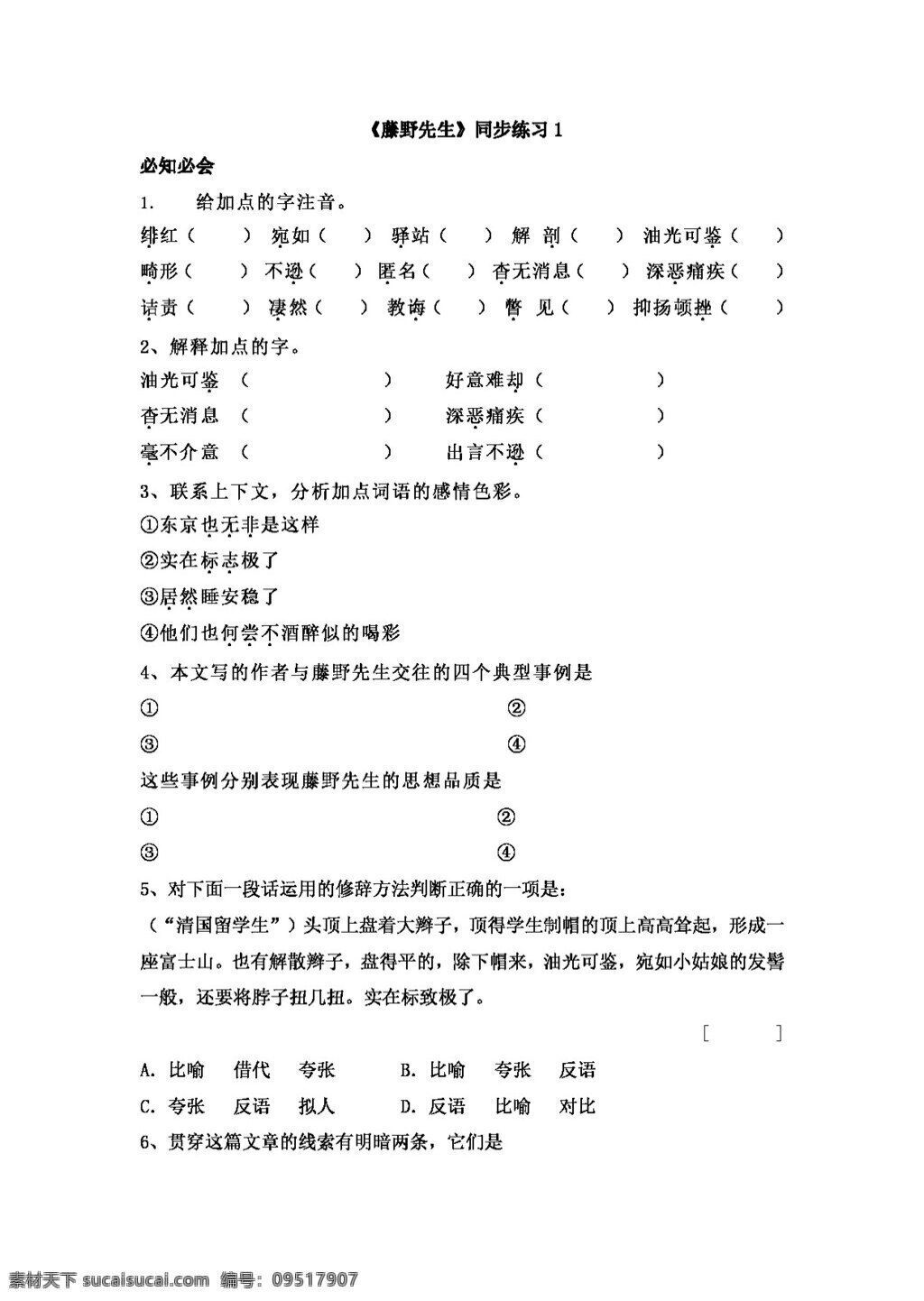 《藤野先生》同步练习 1

必知必会

1. 给加点的字注音。

绯红（ ） 宛如（ ） 驿站（ ） 解 剖（ ） 油光可鉴（ ）

畸形（ ） 不逊（ ） 匿名（ ） 杳无消息（ ） 深恶痛疾（ ）

诘责（ ） 凄然（ ） 教诲（ ） 瞥 见（ ） 抑扬顿挫（ ）

2、解释加点的字。

油光可鉴 （ ） 好意难却（ ）

杳无消息 （ ） 深恶痛疾（ ）

毫不介意 （ ） 出言不逊（ ）

3、联系上下文，分析加点词语的感情色彩。

①东京也无非是这样

②实在标志极了

③居然睡安稳了

④他们也何尝不酒醉似的喝彩

4、本文写的作者与藤野先生交往的四个典型事例是

① ②

③ ④

这些事例分别表现藤野先生的思想品质是

① ②

③ ④

5、对下面一段话运用的修辞方法判断正确的一项是：

（“清国留学生”）头顶上盘着大辫子，顶得学生制帽的顶上高高耸起，形成一座富士山。也有解散辫子，盘得平的，除下帽来，油光可鉴，宛如小姑娘的发髻一般，还要将脖子扭几扭。实在标致极了。

[ ]

A. 比喻 借代 夸张 B. 比喻 夸张 反语

C. 夸张 反语 拟人 D. 反语 比喻 对比

6、贯穿这篇文章的线索有明暗两条，它们是

素材天下 sucaisucai.com 编号：09517907